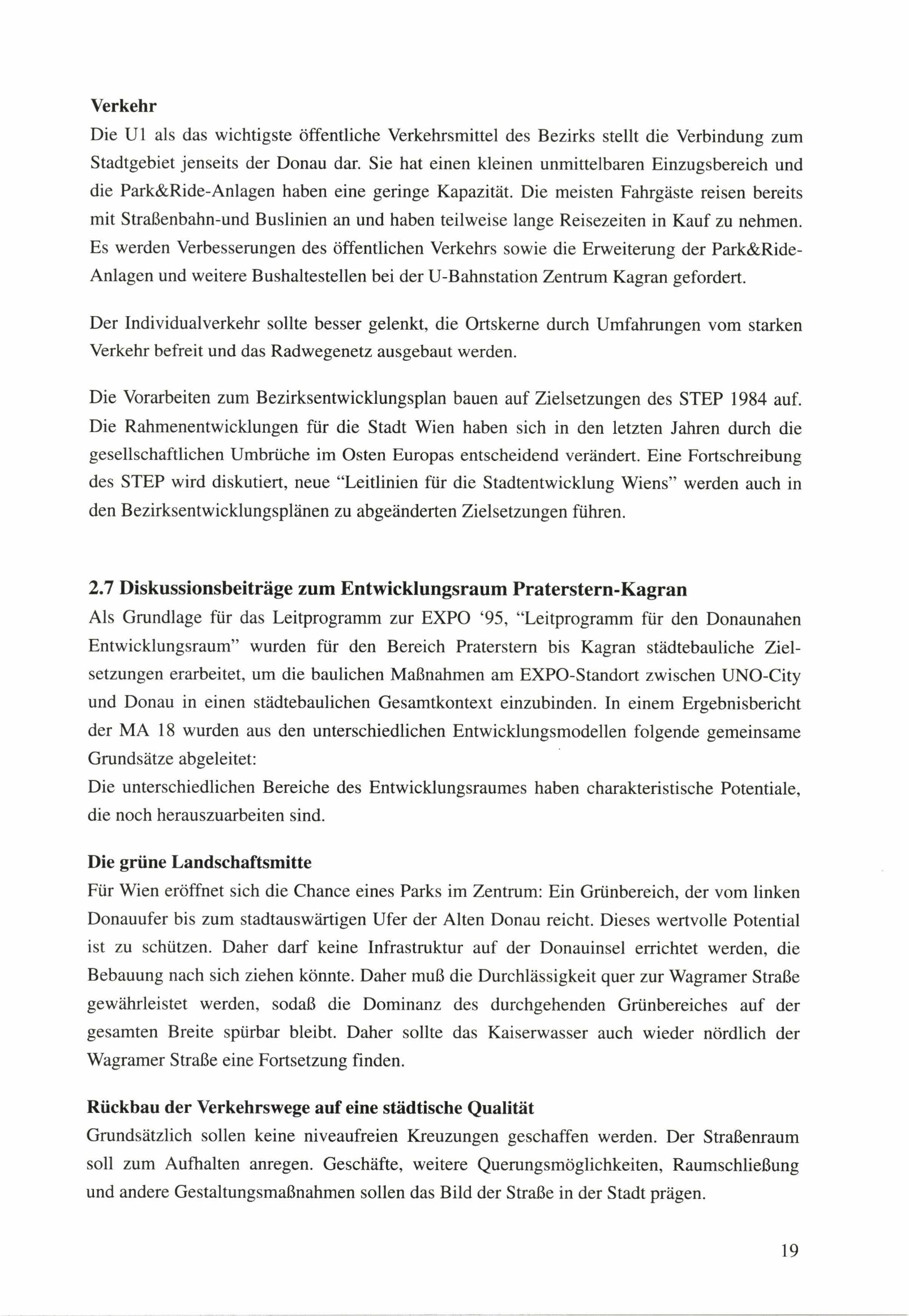 Verkehr
Die U1 als das wichtigste öffentliche Verkehrsmittel des Bezirks stellt die Verbindung zum Stadtgebiet jenseits der Donau dar. Sie hat einen kleinen unmittelbaren Einzugsbereich und die Park&Ride-Anlagen haben eine geringe Kapazität. Die meisten Fahrgäste reisen bereits mit Straßenbahn-und Buslinien an und haben teilweise lange Reisezeiten in Kauf zu nehmen. Es werden Verbesserungen des öffentlichen Verkehrs sowie die Erweiterung der Park&Ride-Anlagen und weitere Bushaltestellen bei der U-Bahnstation Zentrum Kagran gefordert.

Der Individualverkehr sollte besser gelenkt, die Ortskerne durch Umfahrungen vom starken Verkehr befreit und das Radwegenetz ausgebaut werden.

Die Vorarbeiten zum Bezirksentwicklungsplan bauen auf Zielsetzungen des STEP 1984 auf. Die Rahmenentwicklungen für die Stadt Wien haben sich in den letzten Jahren durch die gesellschaftlichen Umbrüche im Osten Europas entscheidend verändert. Eine Fortschreibung des STEP wird diskutiert, neue "Leitlinien für die Stadtentwicklung Wiens" werden auch in den Bezirksentwicklungsplänen zu abgeänderten Zielsetzungen führen.

2.7 Diskussionsbeiträge zum Entwicklungsraum Praterstern-Kagran
Als Grundlage für das Leitprogramm zur EXPO '95, "Leitprogramm für den Donaunahen Entwicklungsraum" wurden für den Bereich Praterstern bis Kagran städtebauliche Zielsetzungen erarbeitet, um die baulichen Maßnahmen am EXPO-Standort zwischen UNO-City und Donau in einen städtebaulichen Gesamtkontext einzubinden. In einem Ergebnisbericht der MA 18 wurden aus den unterschiedlichen Entwicklungsmodellen folgende gemeinsame Grundsätze abgeleitet:
Die unterschiedlichen Bereiche des Entwicklungsraumes haben charakteristische Potentiale, die noch herauszuarbeiten sind.

Die grüne Landschaftsmitte
Für Wien eröffnet sich die Chance eines Parks im Zentrum: Ein Grünbereich, der vom linken Donauufer bis zum stadtauswärtigen Ufer der Alten Donau reicht. Dieses wertvolle Potential ist zu schützen. Daher darf keine Infrastruktur auf der Donauinsel errichtet werden, die Bebauung nach sich ziehen könnte. Daher muß die Durchlässigkeit quer zur Wagramer Straße gewährleistet werden, sodaß die Dominanz des durchgehenden Grünbereiches auf der gesamten Breite spürbar bleibt. Daher sollte das Kaiserwasser auch wieder nördlich der Wagramer Straße eine Fortsetzung finden.

Rückbau der Verkehrswege auf eine städtische Qualität
Grundsätzlich sollen keine niveaufreien Kreuzungen geschaffen werden. Der Straßenraum soll zum Aufhalten anregen. Geschäfte, weitere Querungsmöglichkeiten, Raumschließung und andere Gestaltungsmaßnahmen sollen das Bild der Straße in der Stadt prägen.

19